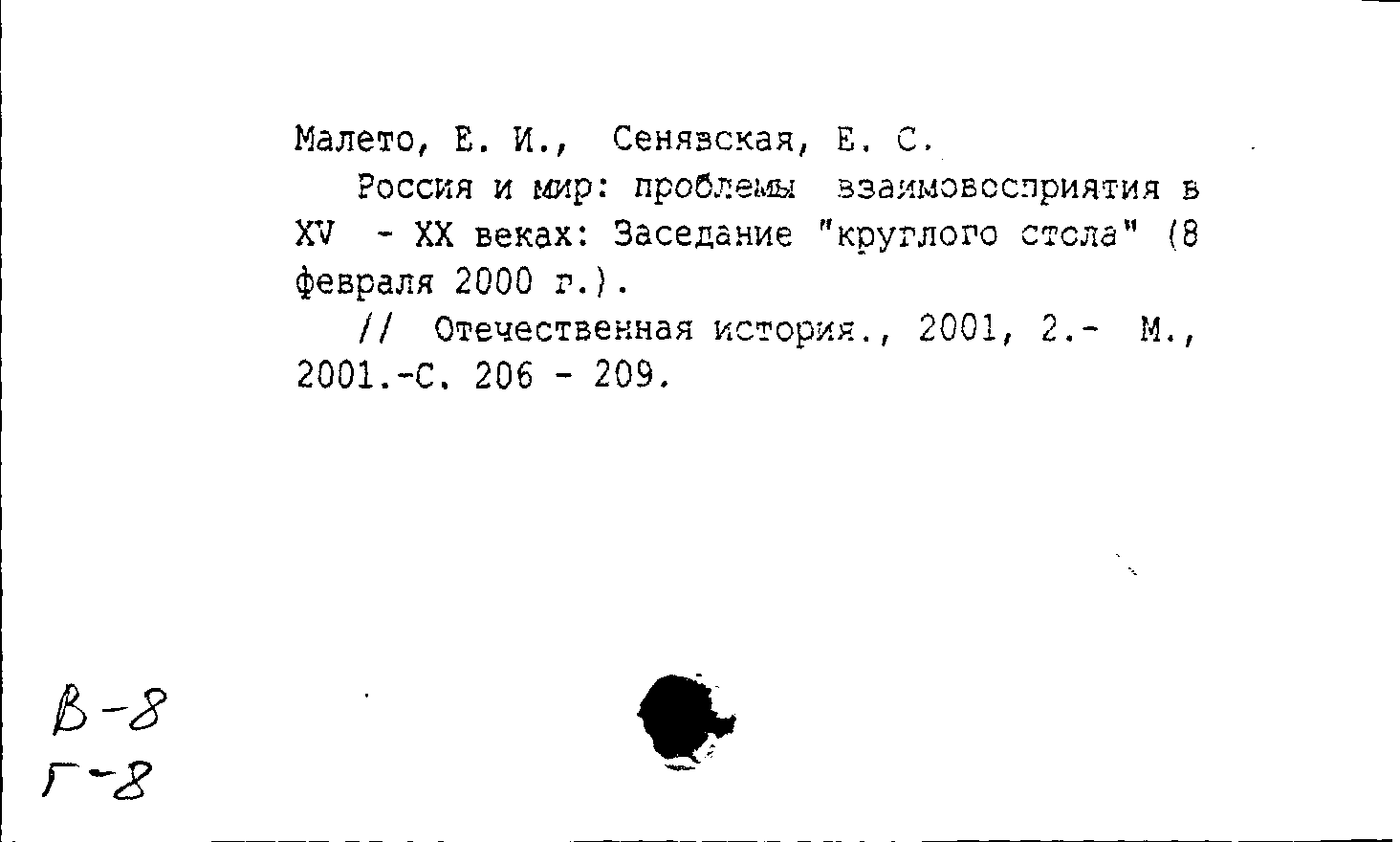 Малето, Е. И., Сенявская, Е. С.

Россия и мир: проблемы взаимовосприятия в XV - XX веках: Заседание "круглого стола" (8 февраля 2000 г.).

// Отечественная история., 2001, 2.- М., 2001.-С. 206 - 209.

В-8
Г-8